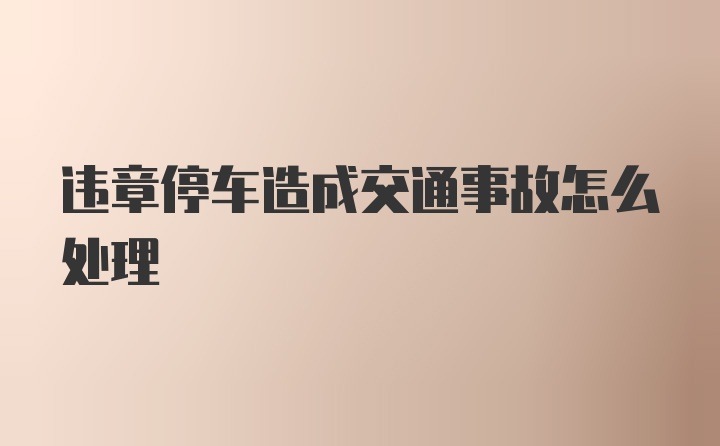 违章停车造成交通事故怎么处理